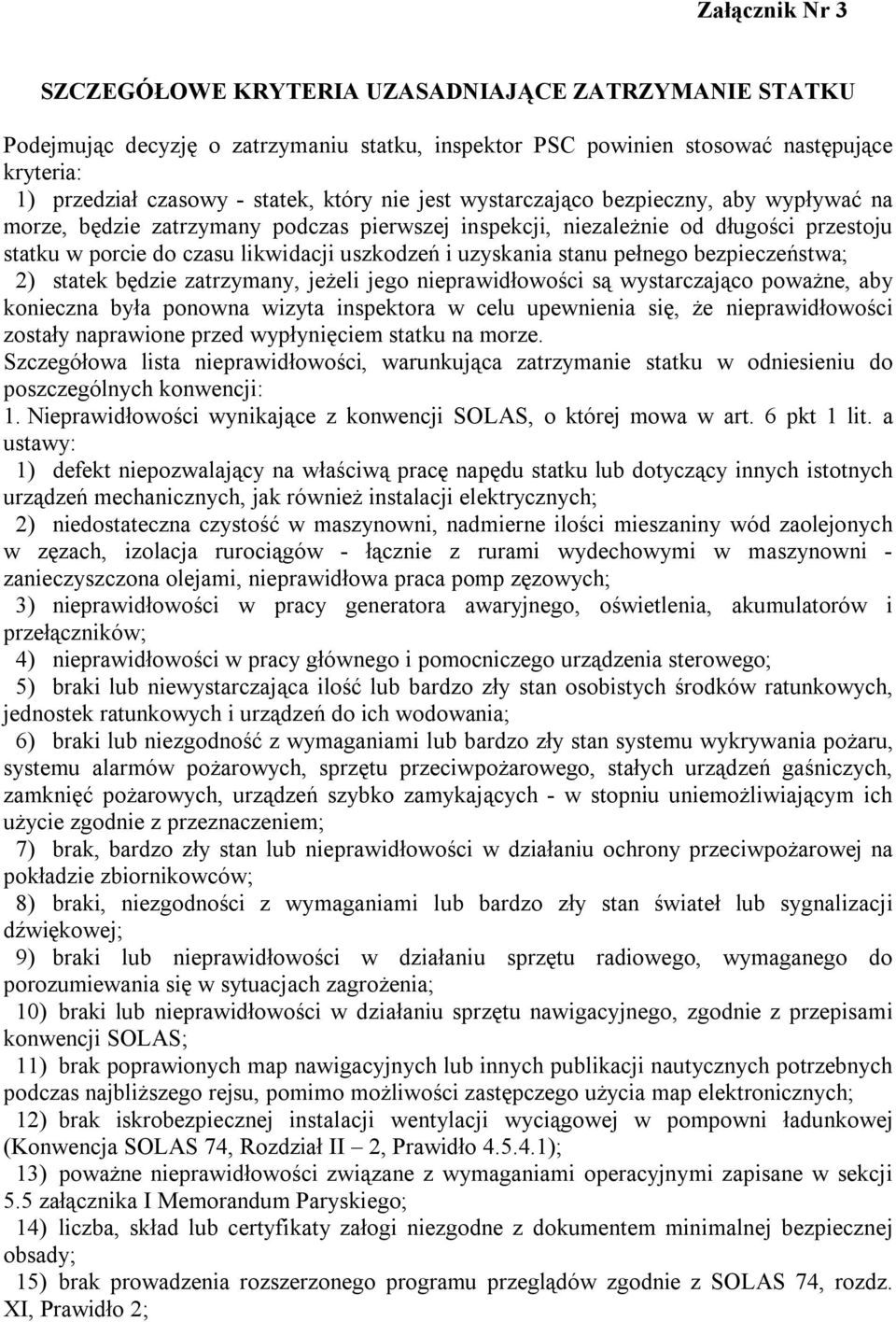 Załącznik Nr 3

SZCZEGÓŁOWE KRYTERIA UZASADNIAJĄCE ZATRZYMANIE STATKU

Podejmując decyzję o zatrzymaniu statku, inspektor PSC powinien stosować następujące kryteria:
1) przedział czasowy - statek, który nie jest wystarczająco bezpieczny, aby wypływać na morze, będzie zatrzymany podczas pierwszej inspekcji, niezależnie od długości przestoju statku w porcie do czasu likwidacji uszkodzeń i uzyskania stanu pełnego bezpieczeństwa;
2) statek będzie zatrzymany, jeżeli jego nieprawidłowości są wystarczająco poważne, aby konieczna była ponowna wizyta inspektora w celu upewnienia się, że nieprawidłowości zostały naprawione przed wypłynięciem statku na morze.
Szczegółowa lista nieprawidłowości, warunkująca zatrzymanie statku w odniesieniu do poszczególnych konwencji:
1. Nieprawidłowości wynikające z konwencji SOLAS, o której mowa w art. 6 pkt 1 lit. a ustawy:
1) defekt niepozwalający na właściwą pracę napędu statku lub dotyczący innych istotnych urządzeń mechanicznych, jak również instalacji elektrycznych;
2) niedostateczna czystość w maszynowni, nadmierne ilości mieszaniny wód zaolejonych w zęzach, izolacja rurociągów - łącznie z rurami wydechowymi w maszynowni - zanieczyszczona olejami, nieprawidłowa praca pomp zęzowych;
3) nieprawidłowości w pracy generatora awaryjnego, oświetlenia, akumulatorów i przełączników;
4) nieprawidłowości w pracy głównego i pomocniczego urządzenia sterowego;
5) braki lub niewystarczająca ilość lub bardzo zły stan osobistych środków ratunkowych, jednostek ratunkowych i urządzeń do ich wodowania;
6) braki lub niezgodność z wymaganiami lub bardzo zły stan systemu wykrywania pożaru, systemu alarmów pożarowych, sprzętu przeciwpożarowego, stałych urządzeń gaśniczych, zamknięć pożarowych, urządzeń szybko zamykających - w stopniu uniemożliwiającym ich użycie zgodnie z przeznaczeniem;
7) brak, bardzo zły stan lub nieprawidłowości w działaniu ochrony przeciwpożarowej na pokładzie zbiornikowców;
8) braki, niezgodności z wymaganiami lub bardzo zły stan świateł lub sygnalizacji dźwiękowej;
9) braki lub nieprawidłowości w działaniu sprzętu radiowego, wymaganego do porozumiewania się w sytuacjach zagrożenia;
10) braki lub nieprawidłowości w działaniu sprzętu nawigacyjnego, zgodnie z przepisami konwencji SOLAS;
11) brak poprawionych map nawigacyjnych lub innych publikacji nautycznych potrzebnych podczas najbliższego rejsu, pomimo możliwości zastępczego użycia map elektronicznych;
12) brak iskrobezpiecznej instalacji wentylacji wyciągowej w pompowni ładunkowej (Konwencja SOLAS 74, Rozdział II – 2, Prawidło 4.5.4.1);
13) poważne nieprawidłowości związane z wymaganiami operacyjnymi zapisane w sekcji 5.5 załącznika I Memorandum Paryskiego;
14) liczba, skład lub certyfikaty załogi niezgodne z dokumentem minimalnej bezpiecznej obsady;
15) brak prowadzenia rozszerzonego programu przeglądów zgodnie z SOLAS 74, rozdz. XI, Prawidło 2;